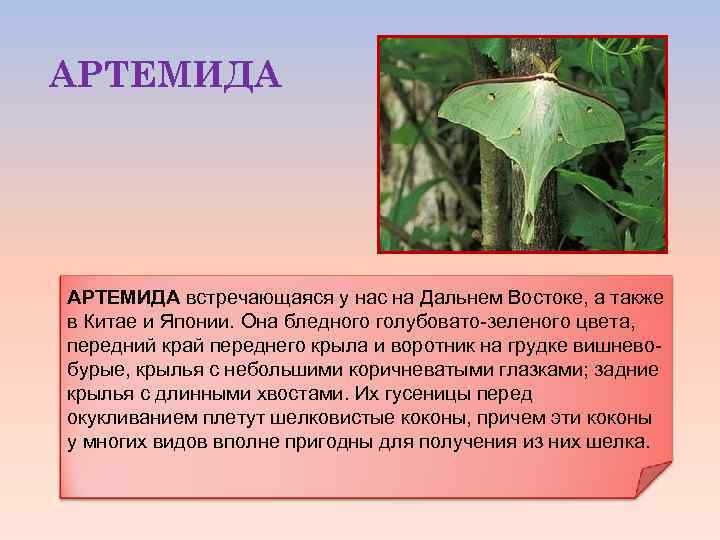 АРТЕМИДА

АРТЕМИДА встречающаяся у нас на Дальнем Востоке, а также в Китае и Японии. Она бледного голубовато-зеленого цвета, передний край переднего крыла и воротник на грудке вишнево-бурые, крылья с небольшими коричневатыми глазками; задние крылья с длинными хвостами. Их гусеницы перед окукливанием плетут шелковистые коконы, причем эти коконы у многих видов вполне пригодны для получения из них шелка.